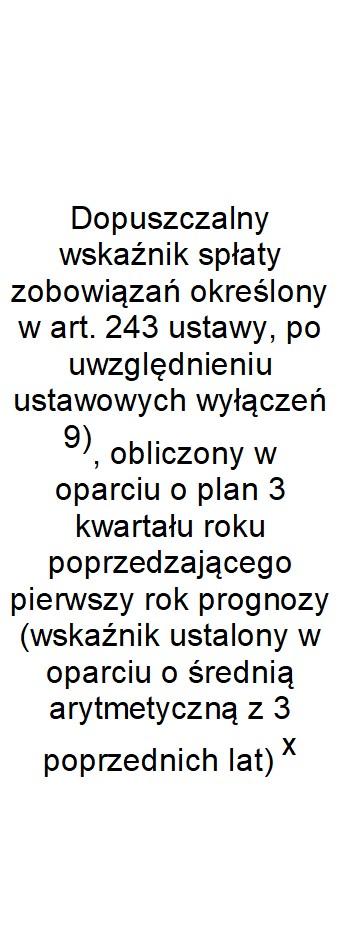 Dopuszczalny wskaźnik spłaty zobowiązań określony w art. 243 ustawy, po uwzględnieniu ustawowych wyłączeń $^{9)}$, obliczony w oparciu o plan 3 kwartału roku poprzedzającego pierwszy rok prognozy (wskaźnik ustalony w oparciu o średnią arytmetyczną z 3 poprzednich lat) $^{x}$